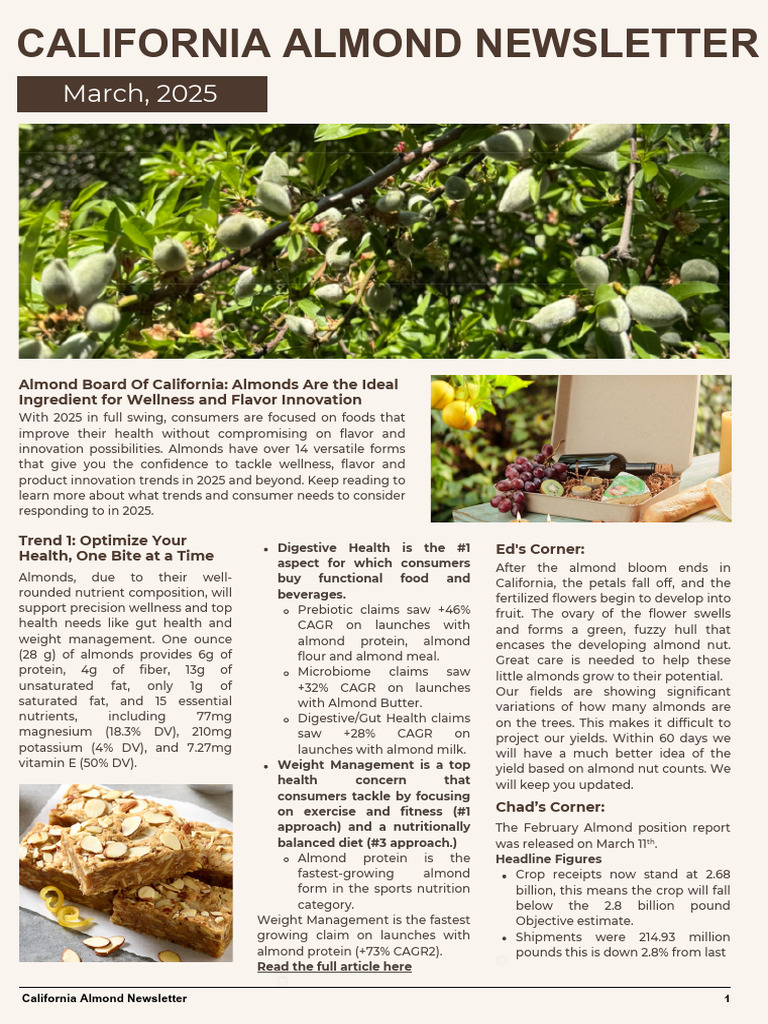 CALIFORNIA ALMOND NEWSLETTER

March, 2025

Almond Board Of California: Almonds Are the Ideal Ingredient for Wellness and Flavor Innovation

With 2025 in full swing, consumers are focused on foods that improve their health without compromising on flavor and innovation possibilities. Almonds have over 14 versatile forms that give you the confidence to tackle wellness, flavor and product innovation trends in 2025 and beyond. Keep reading to learn more about what trends and consumer needs to consider responding to in 2025.

Trend 1: Optimize Your Health, One Bite at a Time

Almonds, due to their well-rounded nutrient composition, will support precision wellness and top health needs like gut health and weight management. One ounce (28 g) of almonds provides 6g of protein, 4g of fiber, 13g of unsaturated fat, only 1g of saturated fat, and 15 essential nutrients, including 77mg magnesium (18.3% DV), 210mg potassium (4% DV), and 7.27mg vitamin E (50% DV).

• Digestive Health is the #1 aspect for which consumers buy functional food and beverages.
  ◦ Prebiotic claims saw +46% CAGR on launches with almond protein, almond flour and almond meal.
  ◦ Microbiome claims saw +32% CAGR on launches with Almond Butter.
  ◦ Digestive/Gut Health claims saw +28% CAGR on launches with almond milk.
• Weight Management is a top health concern that consumers tackle by focusing on exercise and fitness (#1 approach) and a nutritionally balanced diet (#3 approach.)
  ◦ Almond protein is the fastest-growing almond form in the sports nutrition category.

Weight Management is the fastest growing claim on launches with almond protein (+73% CAGR2).

Read the full article here

Ed's Corner:

After the almond bloom ends in California, the petals fall off, and the fertilized flowers begin to develop into fruit. The ovary of the flower swells and forms a green, fuzzy hull that encases the developing almond nut. Great care is needed to help these little almonds grow to their potential. Our fields are showing significant variations of how many almonds are on the trees. This makes it difficult to project our yields. Within 60 days we will have a much better idea of the yield based on almond nut counts. We will keep you updated.

Chad's Corner:

The February Almond position report was released on March 11$^{th}$.

Headline Figures

• Crop receipts now stand at 2.68 billion, this means the crop will fall below the 2.8 billion pound Objective estimate.
• Shipments were 214.93 million pounds this is down 2.8% from last

California Almond Newsletter

1